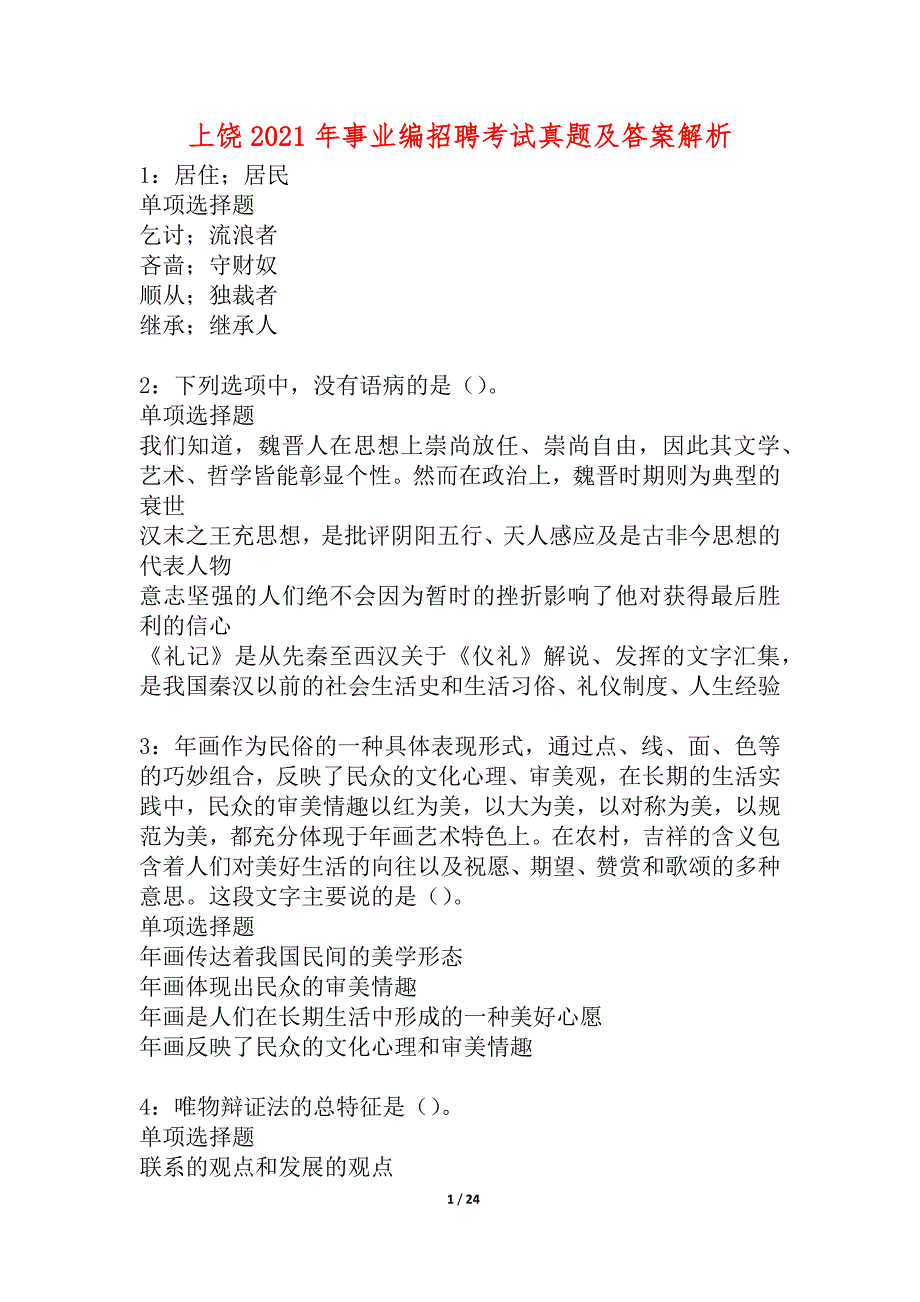 上饶2021年事业编招聘考试真题及答案解析

1：居住；居民
单项选择题
乞讨；流浪者
吝啬；守财奴
顺从；独裁者
继承；继承人

2：下列选项中，没有语病的是（）。
单项选择题
我们知道，魏晋人在思想上崇尚放任、崇尚自由，因此其文学、艺术、哲学皆能彰显个性。然而在政治上，魏晋时期则为典型的衰世
汉末之王充思想，是批评阴阳五行、天人感应及是古非今思想的代表人物
意志坚强的人们绝不会因为暂时的挫折影响了他对获得最后胜利的信心
《礼记》是从先秦至西汉关于《仪礼》解说、发挥的文字汇集，是我国秦汉以前的社会生活史和生活习俗、礼仪制度、人生经验

3：年画作为民俗的一种具体表现形式，通过点、线、面、色等的巧妙组合，反映了民众的文化心理、审美观，在长期的生活实践中，民众的审美情趣以红为美，以大为美，以对称为美，以规范为美，都充分体现于年画艺术特色上。在农村，吉祥的含义包含着人们对美好生活的向往以及祝愿、期望、赞赏和歌颂的多种意思。这段文字主要说的是（）。
单项选择题
年画传达着我国民间的美学形态
年画体现出民众的审美情趣
年画是人们在长期生活中形成的一种美好心愿
年画反映了民众的文化心理和审美情趣

4：唯物辩证法的总特征是（）。
单项选择题
联系的观点和发展的观点

1 / 24